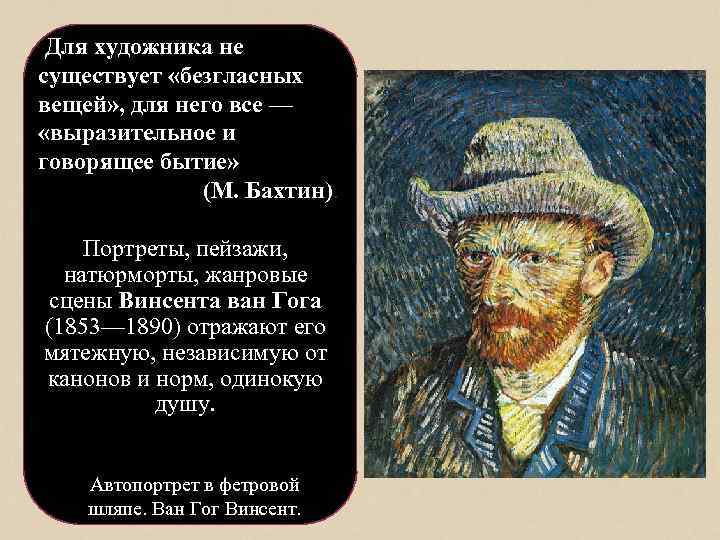 Для художника не существует «безгласных вещей», для него все — «выразительное и говорящее бытие»

(М. Бахтин)

Портреты, пейзажи, натюрморты, жанровые сцены Винсента ван Гога (1853—1890) отражают его мятежную, независимую от канонов и норм, одинокую душу.

Автопортрет в фетровой шляпе. Ван Гог Винсент.